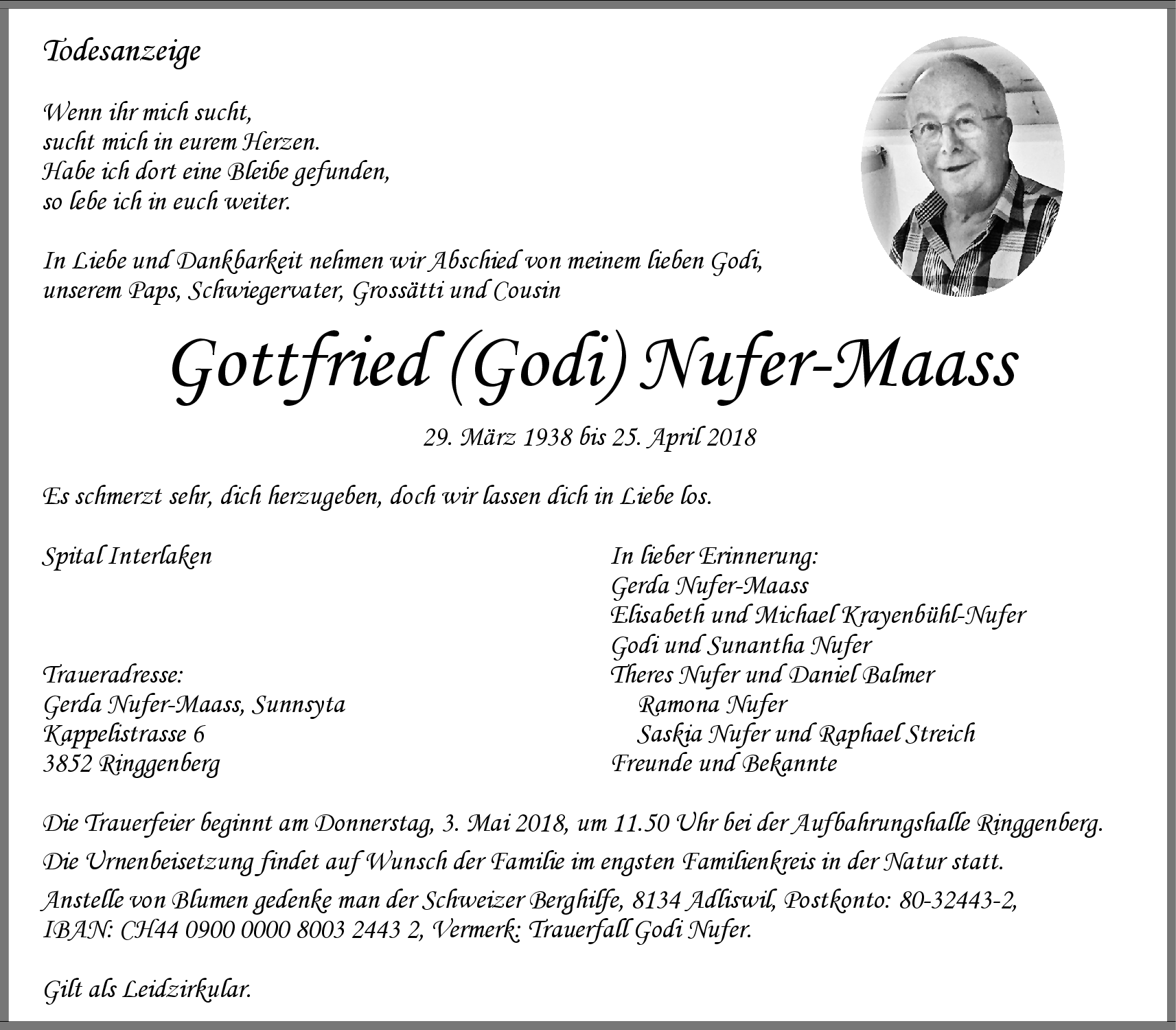 Todesanzeige

Wenn ihr mich sucht,
sucht mich in eurem Herzen.
Habe ich dort eine Bleibe gefunden,
so lebe ich in euch weiter.

In Liebe und Dankbarkeit nehmen wir Abschied von meinem lieben Godi, unserem Paps, Schwiegervater, Grossätti und Cousin

Gottfried (Godi) Nufer-Maass

29. März 1938 bis 25. April 2018

Es schmerzt sehr, dich herzugeben, doch wir lassen dich in Liebe los.

Spital Interlaken

Traueradresse:
Gerda Nufer-Maass, Sunnsyta
Kappelistrasse 6
3852 Ringgenberg

In lieber Erinnerung:
Gerda Nufer-Maass
Elisabeth und Michael Krayenbühl-Nufer
Godi und Sunantha Nufer
Theres Nufer und Daniel Balmer
Ramona Nufer
Saskia Nufer und Raphael Streich
Freunde und Bekannte

Die Trauerfeier beginnt am Donnerstag, 3. Mai 2018, um 11.50 Uhr bei der Aufbahrungshalle Ringgenberg.

Die Urnenbeisetzung findet auf Wunsch der Familie im engsten Familienkreis in der Natur statt.

Anstelle von Blumen gedenke man der Schweizer Berghilfe, 8134 Adliswil, Postkonto: 80-32443-2, IBAN: CH44 0900 0000 8003 2443 2, Vermerk: Trauerfall Godi Nufer.

Gilt als Leidzirkular.